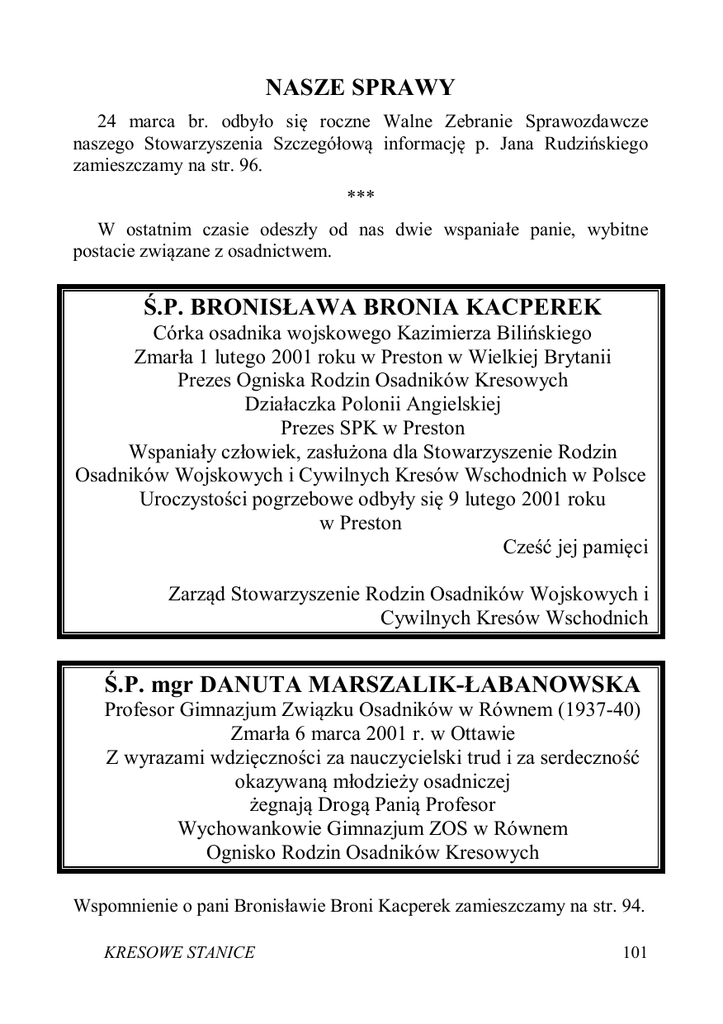 NASZE SPRAWY

24 marca br. odbyło się roczne Walne Zebranie Sprawozdawcze naszego Stowarzyszenia Szczegółową informację p. Jana Rudzińskiego zamieszczamy na str. 96.

***

W ostatnim czasie odeszły od nas dwie wspaniałe panie, wybitne postacie związane z osadnictwem.

Ś.P. BRONISŁAWA BRONIA KACPEREK
Córka osadnika wojskowego Kazimierza Bilińskiego
Zmarła 1 lutego 2001 roku w Preston w Wielkiej Brytanii
Prezes Ogniska Rodzin Osadników Kresowych
Działaczka Polonii Angielskiej
Prezes SPK w Preston
Wspaniały człowiek, zasłużona dla Stowarzyszenie Rodzin Osadników Wojskowych i Cywilnych Kresów Wschodnich w Polsce
Uroczystości pogrzebowe odbyły się 9 lutego 2001 roku w Preston

Cześć jej pamięci

Zarząd Stowarzyszenie Rodzin Osadników Wojskowych i Cywilnych Kresów Wschodnich

Ś.P. mgr DANUTA MARSZALIK-ŁABANOWSKA
Profesor Gimnazjum Związku Osadników w Równem (1937-40)
Zmarła 6 marca 2001 r. w Ottawie
Z wyrazami wdzięczności za nauczycielski trud i za serdeczność okazywaną młodzieży osadniczej
żegnają Drogą Panią Profesor
Wychowankowie Gimnazjum ZOS w Równem
Ognisko Rodzin Osadników Kresowych

Wspomnienie o pani Bronisławie Broni Kacperek zamieszczamy na str. 94.

KRESOWE STANICE 101